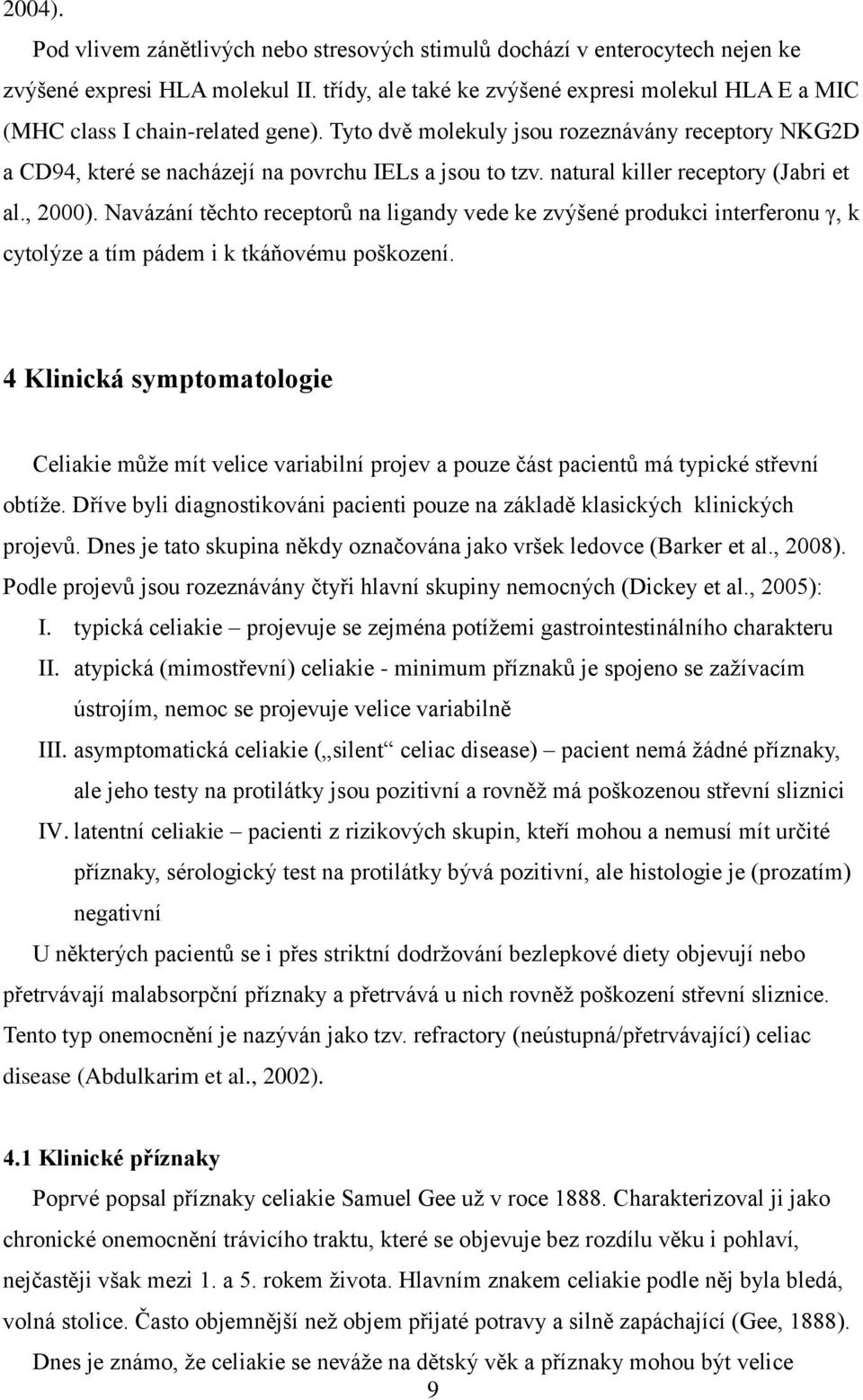 2004).

Pod vlivem zánětlivých nebo stresových stimulů dochází v enterocytech nejen ke zvýšené expresi HLA molekul II. třídy, ale také ke zvýšené expresi molekul HLA E a MIC (MHC class I chain-related gene). Tyto dvě molekuly jsou rozeznávány receptory NKG2D a CD94, které se nacházejí na povrchu IELs a jsou to tzv. natural killer receptory (Jabri et al., 2000). Navázání těchto receptorů na ligandy vede ke zvýšené produkci interferonu γ, k cytolýze a tím pádem i k tkáňovému poškození.

4 Klinická symptomatologie

Celiakie může mít velice variabilní projev a pouze část pacientů má typické střevní obtíže. Dříve byli diagnostikováni pacienti pouze na základě klasických klinických projevů. Dnes je tato skupina někdy označována jako vršek ledovce (Barker et al., 2008). Podle projevů jsou rozeznávány čtyři hlavní skupiny nemocných (Dickey et al., 2005):

I. typická celiakie – projevuje se zejména potížemi gastrointestinálního charakteru

II. atypická (mimostřevní) celiakie - minimum příznaků je spojeno se zažívacím ústrojím, nemoc se projevuje velice variabilně

III. asymptomatická celiakie („silent“ celiac disease) – pacient nemá žádné příznaky, ale jeho testy na protilátky jsou pozitivní a rovněž má poškozenou střevní sliznici

IV. latentní celiakie – pacienti z rizikových skupin, kteří mohou a nemusí mít určité příznaky, sérologický test na protilátky bývá pozitivní, ale histologie je (prozatím) negativní

U některých pacientů se i přes striktní dodržování bezlepkové diety objevují nebo přetrvávají malabsorpční příznaky a přetrvává u nich rovněž poškození střevní sliznice. Tento typ onemocnění je nazýván jako tzv. refractory (neústupná/přetrvávající) celiac disease (Abdulkarim et al., 2002).

4.1 Klinické příznaky

Poprvé popsal příznaky celiakie Samuel Gee už v roce 1888. Charakterizoval ji jako chronické onemocnění trávicího traktu, které se objevuje bez rozdílu věku i pohlaví, nejčastěji však mezi 1. a 5. rokem života. Hlavním znakem celiakie podle něj byla bledá, volná stolice. Často objemnější než objem přijaté potravy a silně zapáchající (Gee, 1888).

Dnes je známo, že celiakie se neváže na dětský věk a příznaky mohou být velice

9